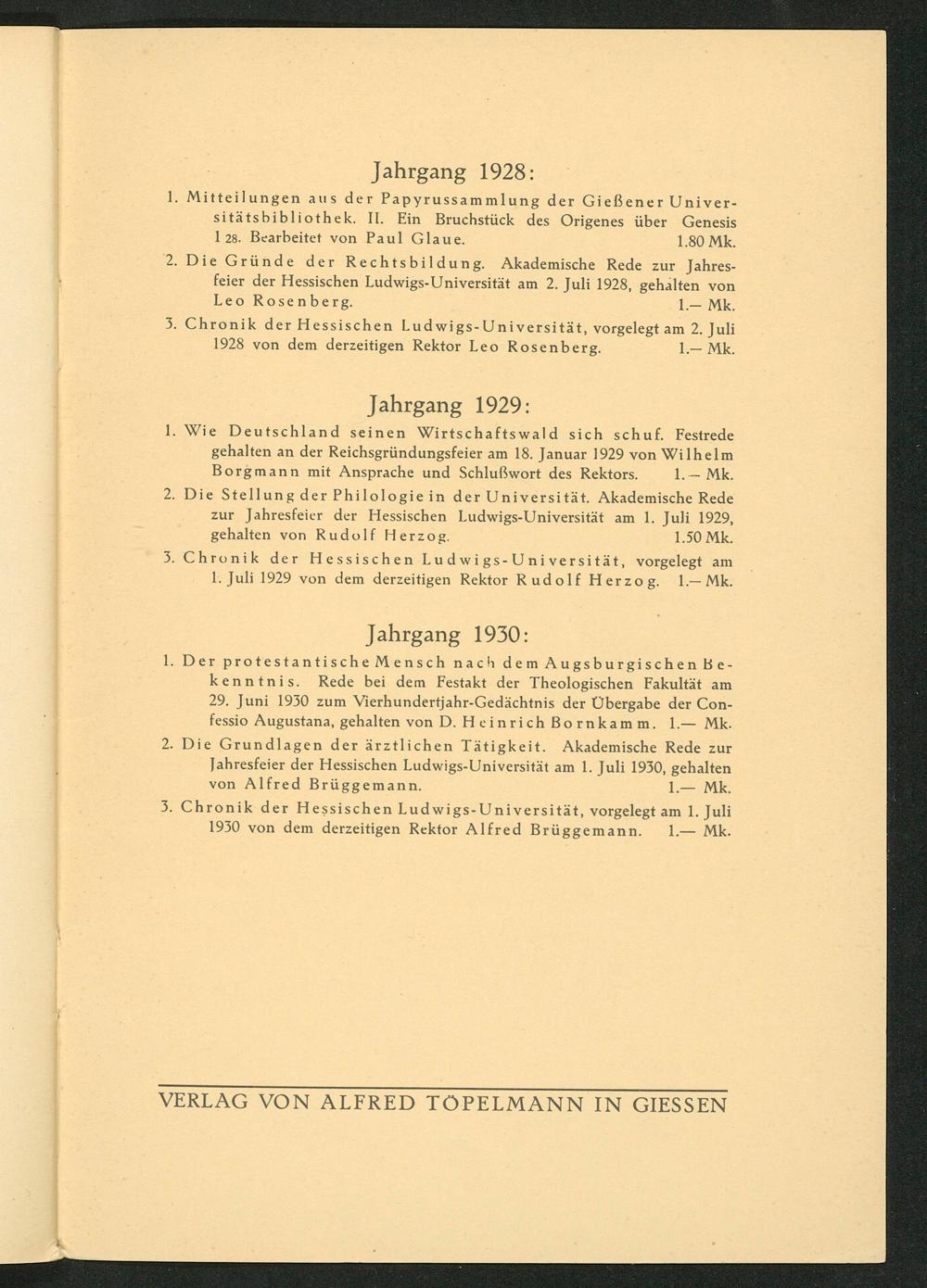 Jahrgang 1928:

1. Mitteilungen aus der Papyrussammlung der Gießener Universitätsbibliothek. II. Ein Bruchstück des Origenes über Genesis I 28. Bearbeitet von Paul Glaue. 1.80 Mk.

2. Die Gründe der Rechtsbildung. Akademische Rede zur Jahresfeier der Hessischen Ludwigs-Universität am 2. Juli 1928, gehalten von Leo Rosenberg. 1.— Mk.

3. Chronik der Hessischen Ludwigs-Universität, vorgelegt am 2. Juli 1928 von dem derzeitigen Rektor Leo Rosenberg. 1.— Mk.

Jahrgang 1929:

1. Wie Deutschland seinen Wirtschaftswald sich schuf. Festrede gehalten an der Reichsgründungsfeier am 18. Januar 1929 von Wilhelm Borgmann mit Ansprache und Schlußwort des Rektors. 1.— Mk.

2. Die Stellung der Philologie in der Universität. Akademische Rede zur Jahresfeier der Hessischen Ludwigs-Universität am 1. Juli 1929, gehalten von Rudolf Herzog. 1.50 Mk.

3. Chronik der Hessischen Ludwigs-Universität, vorgelegt am 1. Juli 1929 von dem derzeitigen Rektor Rudolf Herzog. 1.— Mk.

Jahrgang 1930:

1. Der protestantische Mensch nach dem Augsburgischen Bekenntnis. Rede bei dem Festakt der Theologischen Fakultät am 29. Juni 1930 zum Vierhundertjahr-Gedächtnis der Übergabe der Confessio Augustana, gehalten von D. Heinrich Bornkamm. 1.— Mk.

2. Die Grundlagen der ärztlichen Tätigkeit. Akademische Rede zur Jahresfeier der Hessischen Ludwigs-Universität am 1. Juli 1930, gehalten von Alfred Brüggemann. 1.— Mk.

3. Chronik der Hessischen Ludwigs-Universität, vorgelegt am 1. Juli 1930 von dem derzeitigen Rektor Alfred Brüggemann. 1.— Mk.

VERLAG VON ALFRED TÖPELMANN IN GIESSEN